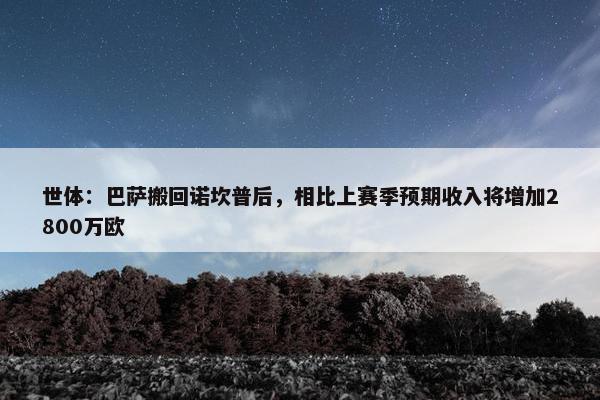 世体：巴萨搬回诺坎普后，相比上赛季预期收入将增加2800万欧